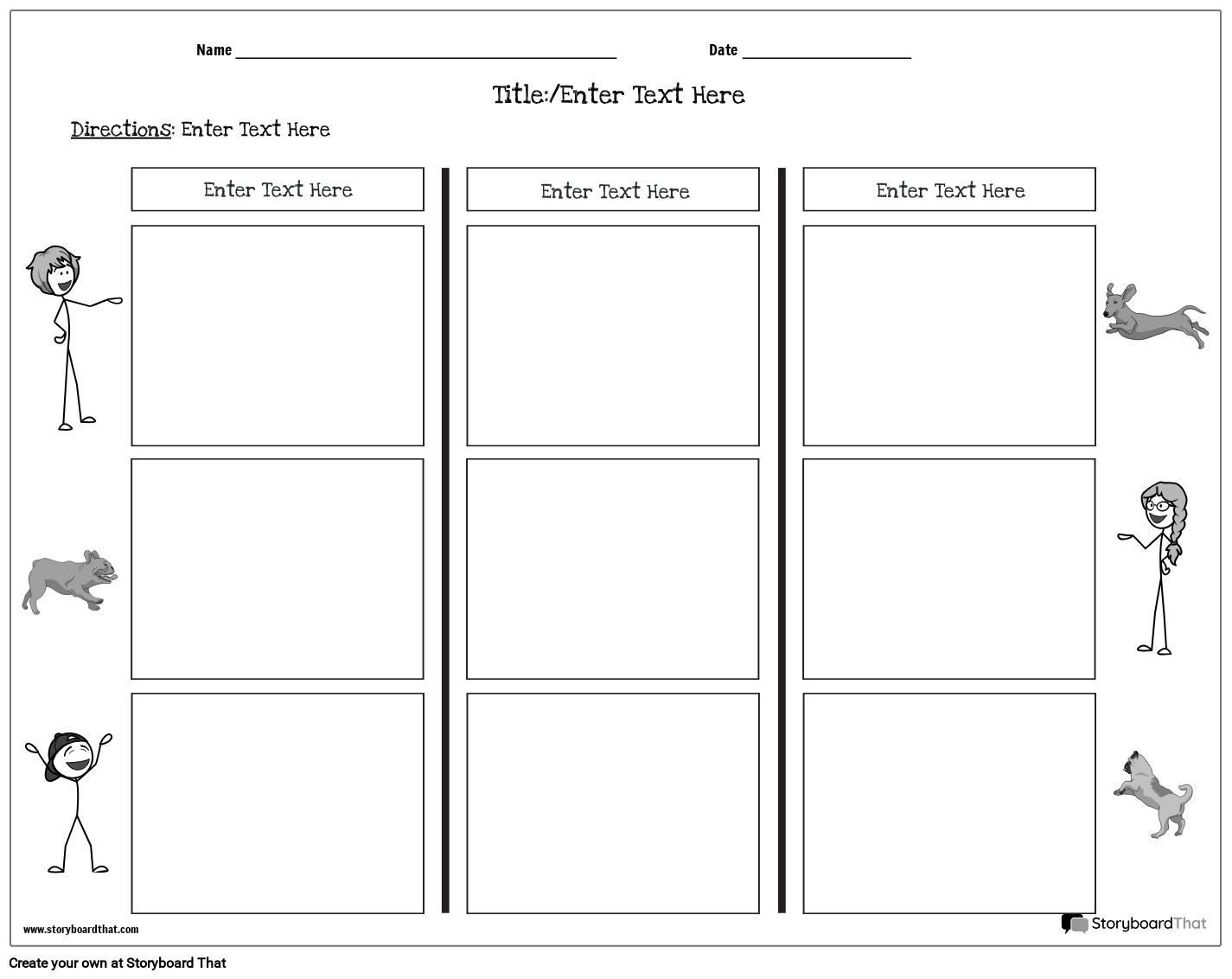 Name ____ Date ____

Title:/Enter Text Here

Directions: Enter Text Here

Enter Text Here

Enter Text Here

Enter Text Here

www.storyboardthat.com

StoryboardThat

Create your own at Storyboard That